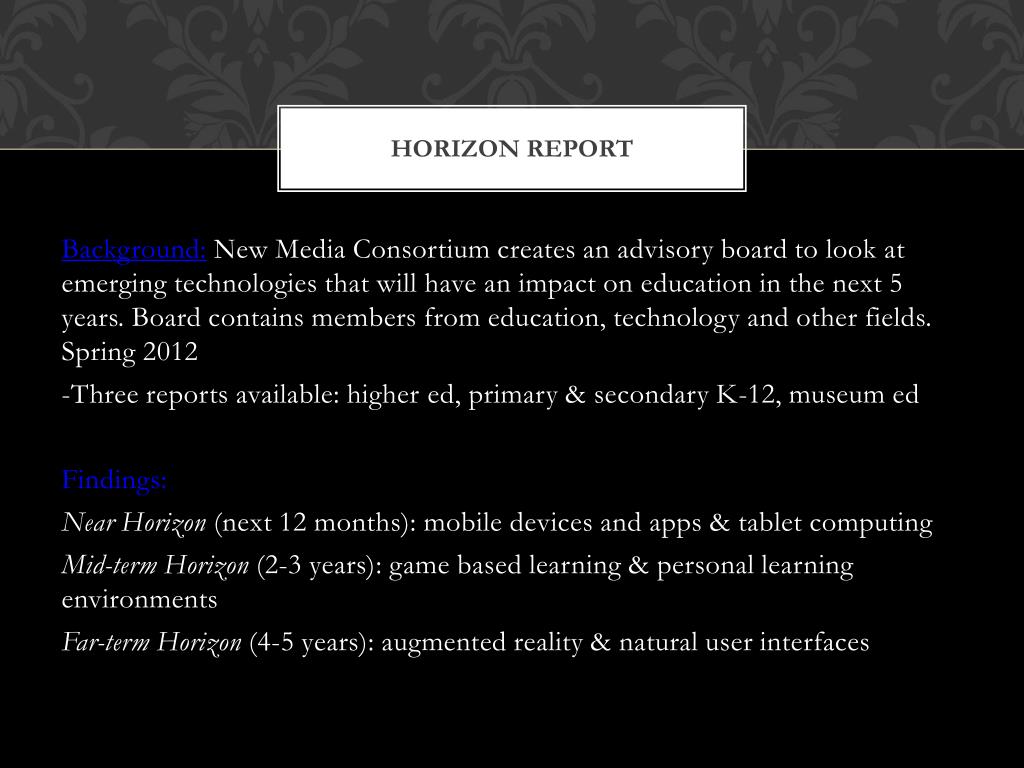 HORIZON REPORT

Background: New Media Consortium creates an advisory board to look at emerging technologies that will have an impact on education in the next 5 years. Board contains members from education, technology and other fields. Spring 2012

-Three reports available: higher ed, primary & secondary K-12, museum ed

Findings:

Near Horizon (next 12 months): mobile devices and apps & tablet computing

Mid-term Horizon (2-3 years): game based learning & personal learning environments

Far-term Horizon (4-5 years): augmented reality & natural user interfaces